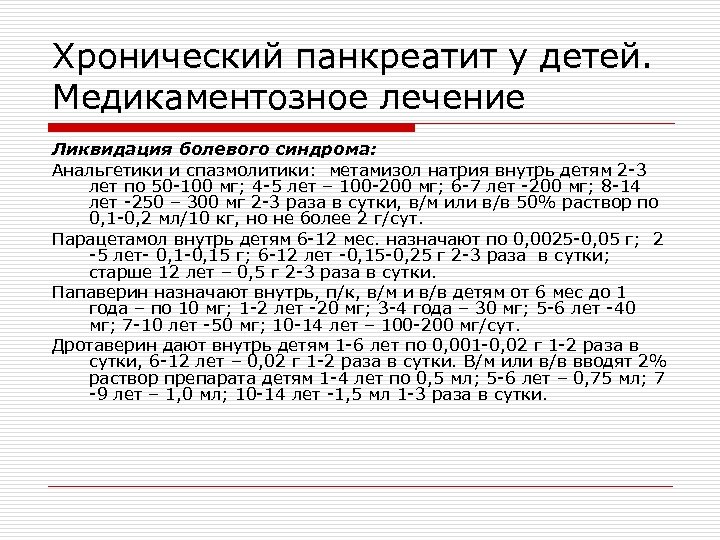 Хронический панкреатит у детей. Медикаментозное лечение

Ликвидация болевого синдрома:

Анальгетики и спазмолитики: метамизол натрия внутрь детям 2-3 лет по 50-100 мг; 4-5 лет – 100-200 мг; 6-7 лет -200 мг; 8-14 лет -250 – 300 мг 2-3 раза в сутки, в/м или в/в 50% раствор по 0,1-0,2 мл/10 кг, но не более 2 г/сут.

Парацетамол внутрь детям 6-12 мес. назначают по 0,0025-0,05 г; 2 -5 лет- 0,1-0,15 г; 6-12 лет -0,15-0,25 г 2-3 раза в сутки; старше 12 лет – 0,5 г 2-3 раза в сутки.

Папаверин назначают внутрь, п/к, в/м и в/в детям от 6 мес до 1 года – по 10 мг; 1-2 лет -20 мг; 3-4 года – 30 мг; 5-6 лет -40 мг; 7-10 лет -50 мг; 10-14 лет – 100-200 мг/сут.

Дротаверин дают внутрь детям 1-6 лет по 0,001-0,02 г 1-2 раза в сутки, 6-12 лет – 0,02 г 1-2 раза в сутки. В/м или в/в вводят 2% раствор препарата детям 1-4 лет по 0,5 мл; 5-6 лет – 0,75 мл; 7 -9 лет – 1,0 мл; 10-14 лет -1,5 мл 1-3 раза в сутки.